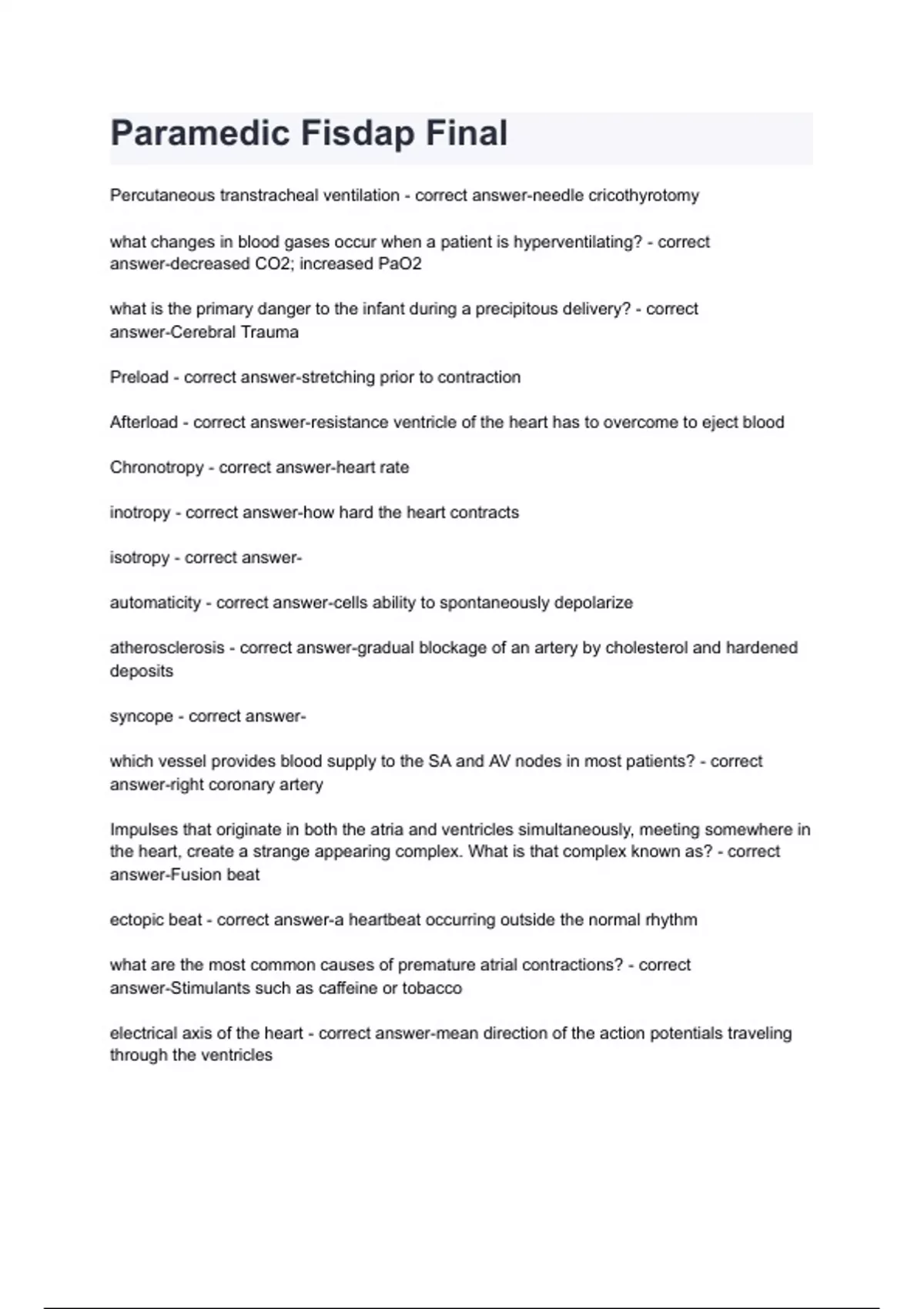 Paramedic Fisdap Final

Percutaneous transtracheal ventilation - correct answer-needle cricothyrotomy

what changes in blood gases occur when a patient is hyperventilating? - correct answer-decreased CO2; increased PaO2

what is the primary danger to the infant during a precipitous delivery? - correct answer-Cerebral Trauma

Preload - correct answer-stretching prior to contraction

Afterload - correct answer-resistance ventricle of the heart has to overcome to eject blood

Chronotropy - correct answer-heart rate

inotropy - correct answer-how hard the heart contracts

isotropy - correct answer-

automaticity - correct answer-cells ability to spontaneously depolarize

atherosclerosis - correct answer-gradual blockage of an artery by cholesterol and hardened deposits

syncope - correct answer-

which vessel provides blood supply to the SA and AV nodes in most patients? - correct answer-right coronary artery

Impulses that originate in both the atria and ventricles simultaneously, meeting somewhere in the heart, create a strange appearing complex. What is that complex known as? - correct answer-Fusion beat

ectopic beat - correct answer-a heartbeat occurring outside the normal rhythm

what are the most common causes of premature atrial contractions? - correct answer-Stimulants such as caffeine or tobacco

electrical axis of the heart - correct answer-mean direction of the action potentials traveling through the ventricles